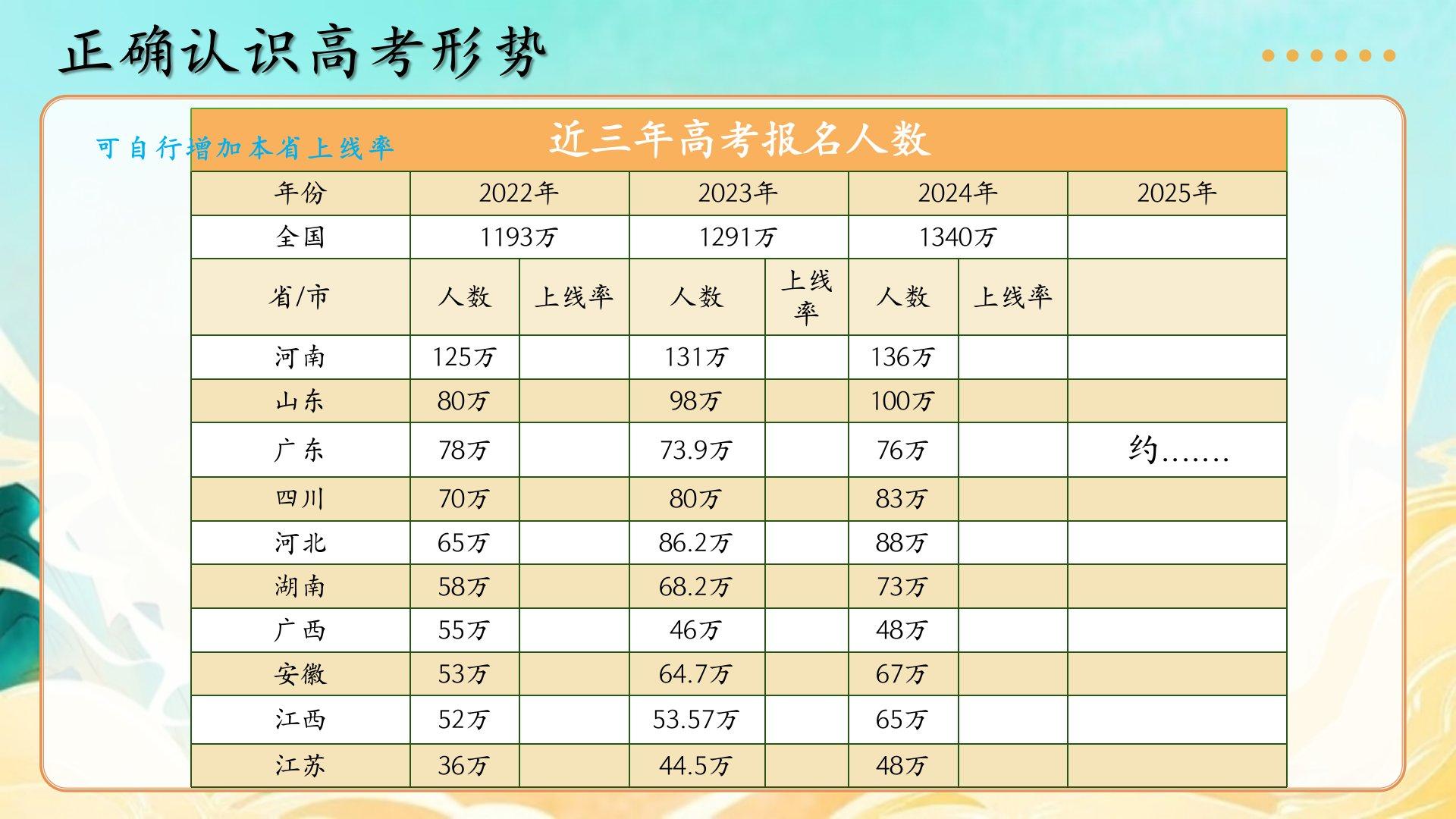 正确认识高考形势

可自行增加本省上线率

近三年高考报名人数

| 年份 | 2022年 |  | 2023年 |  | 2024年 |  | 2025年 |
|---|---|---|---|---|---|---|---|
| 全国 | 1193万 |  | 1291万 |  | 1340万 |  |  |
| 省/市 | 人数 | 上线率 | 人数 | 上线率 | 人数 | 上线率 |  |
| 河南 | 125万 |  | 131万 |  | 136万 |  |  |
| 山东 | 80万 |  | 98万 |  | 100万 |  |  |
| 广东 | 78万 |  | 73.9万 |  | 76万 |  | 约....... |
| 四川 | 70万 |  | 80万 |  | 83万 |  |  |
| 河北 | 65万 |  | 86.2万 |  | 88万 |  |  |
| 湖南 | 58万 |  | 68.2万 |  | 73万 |  |  |
| 广西 | 55万 |  | 46万 |  | 48万 |  |  |
| 安徽 | 53万 |  | 64.7万 |  | 67万 |  |  |
| 江西 | 52万 |  | 53.57万 |  | 65万 |  |  |
| 江苏 | 36万 |  | 44.5万 |  | 48万 |  |  |